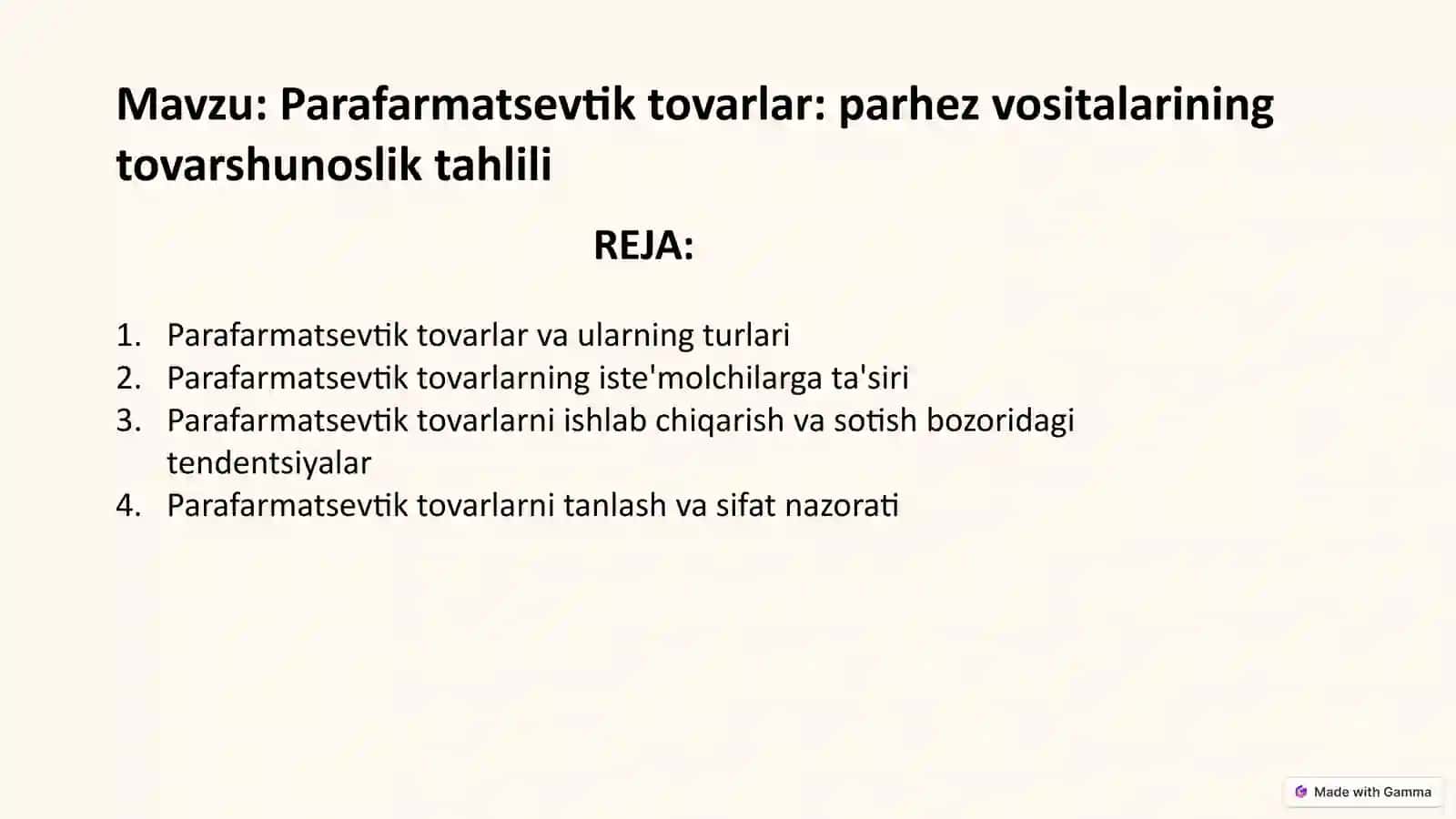 Mavzu: Parafarmatsevtik tovarlar: parhez vositalarining tovarshunoslik tahlili

REJA:

1. Parafarmatsevtik tovarlar va ularning turlari
2. Parafarmatsevtik tovarlarning iste'molchilarga ta'siri
3. Parafarmatsevtik tovarlarni ishlab chiqarish va sotish bozoridagi tendentsiyalar
4. Parafarmatsevtik tovarlarni tanlash va sifat nazorati

Made with Gamma